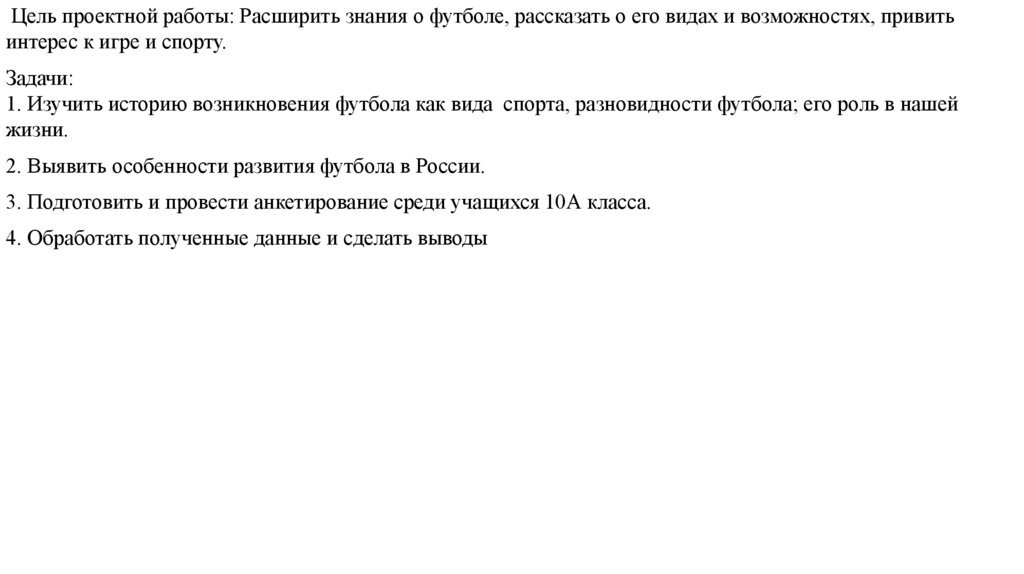 Цель проектной работы: Расширить знания о футболе, рассказать о его видах и возможностях, привить интерес к игре и спорту.

Задачи:
1. Изучить историю возникновения футбола как вида спорта, разновидности футбола; его роль в нашей жизни.

2. Выявить особенности развития футбола в России.

3. Подготовить и провести анкетирование среди учащихся 10А класса.

4. Обработать полученные данные и сделать выводы